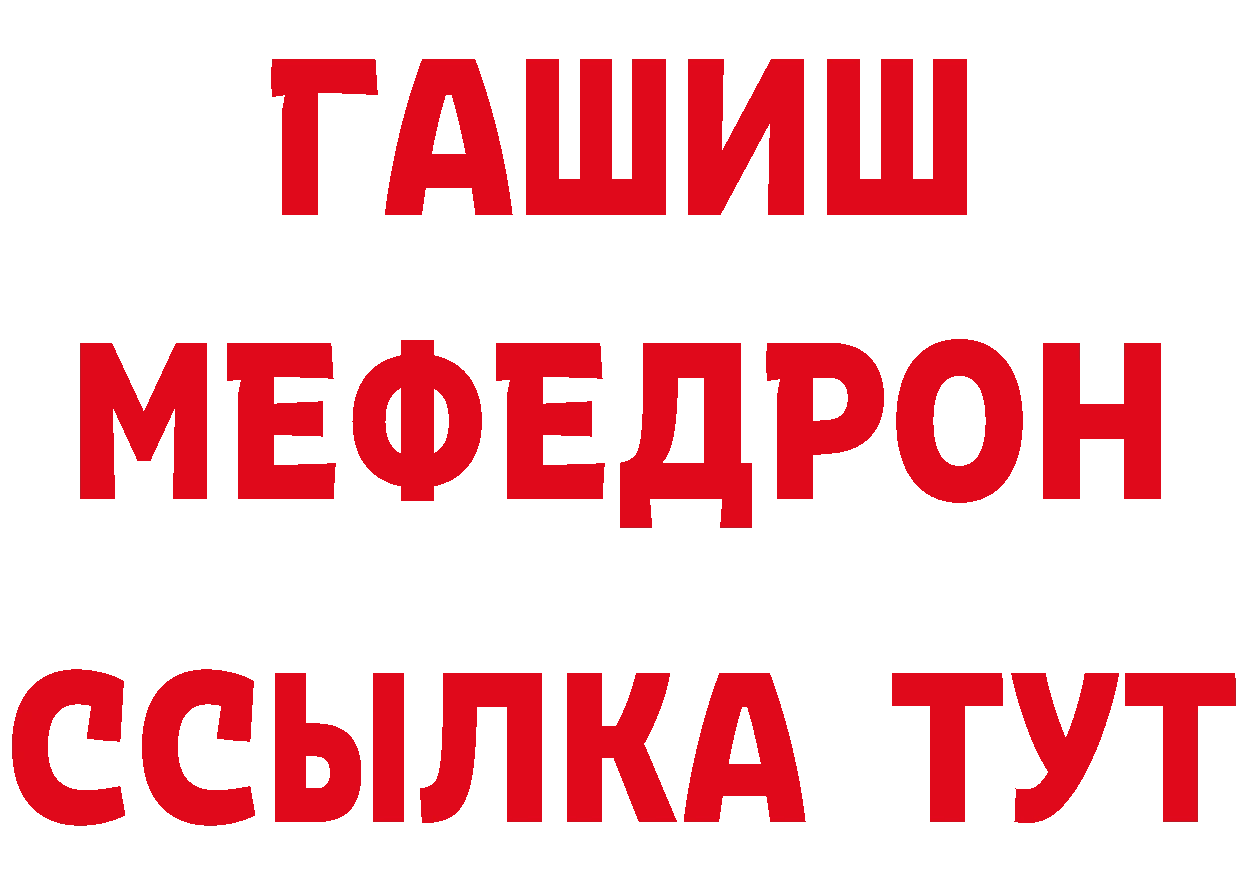 ГАШИШ
МЕФЕДРОН
ССЫЛКА ТУТ